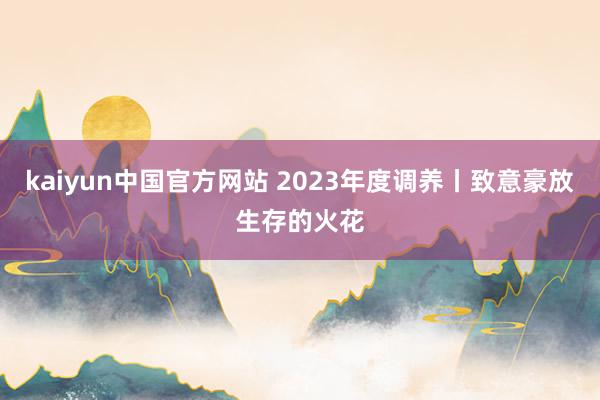 kaiyun中国官方网站 2023年度调养丨致意豪放生存的火花